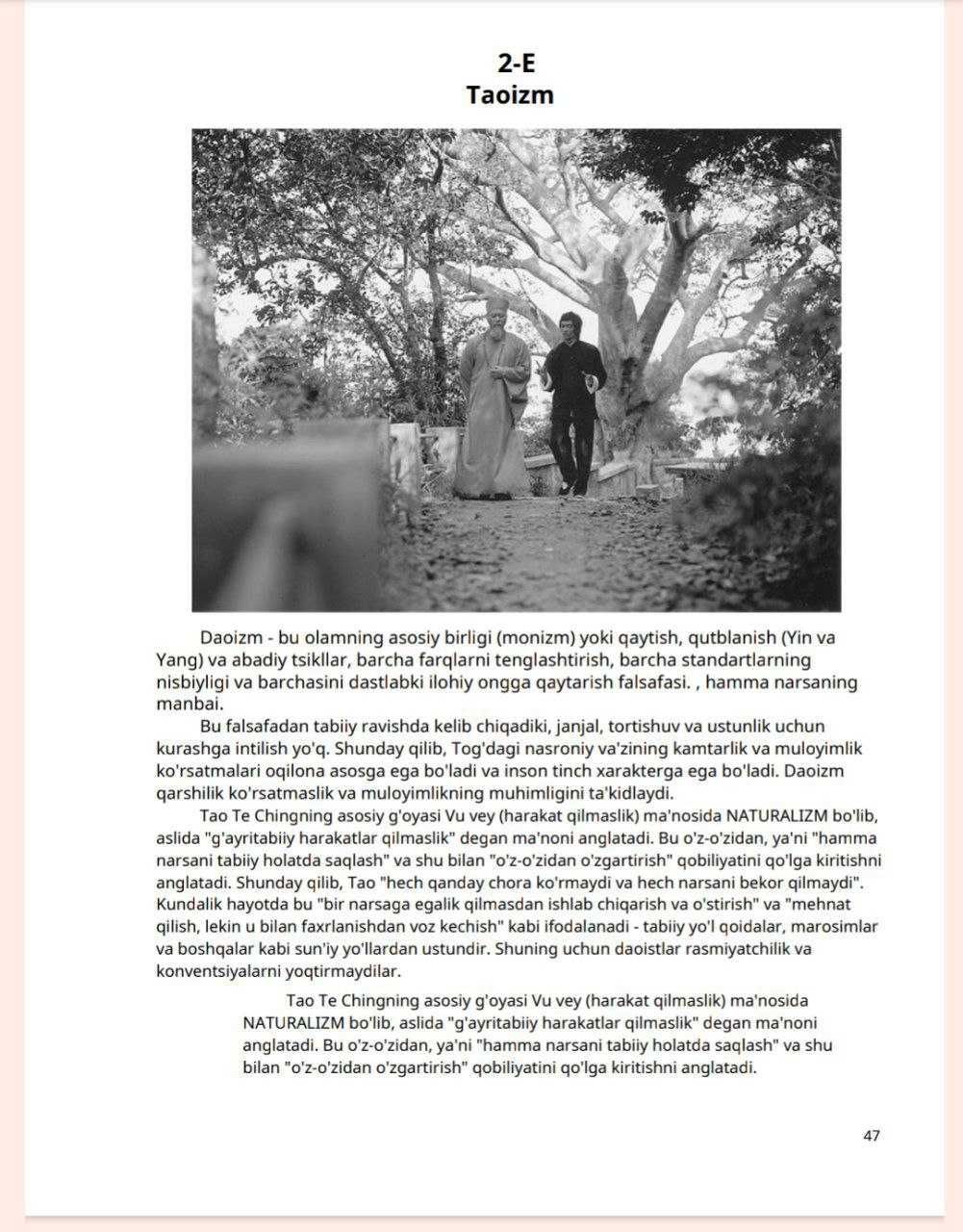 2-E
Taoizm

Daoizm - bu olamning asosiy birligi (monizm) yoki qaytish, qutblanish (Yin va Yang) va abadiy tsikllar, barcha farqlarni tenglashtirish, barcha standartlarning nisbiyligi va barchasini dastlabki ilohiy ongga qaytarish falsafasi. , hamma narsaning manbai.

Bu falsafadan tabiiy ravishda kelib chiqadiki, janjal, tortishuv va ustunlik uchun kurashga intilish yo'q. Shunday qilib, Tog'dagi nasroniy va'zining kamtarlik va muloyimlik ko'rsatmalari oqilona asosga ega bo'ladi va inson tinch xarakterga ega bo'ladi. Daoizm qarshilik ko'rsatmaslik va muloyimlikning muhimligini ta'kidlaydi.

Tao Te Chingning asosiy g'oyasi Vu vey (harakat qilmaslik) ma'nosida NATURALIZM bo'lib, aslida "g'ayritabiiy harakatlar qilmaslik" degan ma'noni anglatadi. Bu o'z-o'zidan, ya'ni "hamma narsani tabiiy holatda saqlash" va shu bilan "o'z-o'zidan o'zgartirish" qobiliyatini qo'lga kiritishni anglatadi. Shunday qilib, Tao "hech qanday chora ko'rmaydi va hech narsani bekor qilmaydi". Kundalik hayotda bu "bir narsaga egalik qilmasdan ishlab chiqarish va o'stirish" va "mehnat qilish, lekin u bilan faxrlanishdan voz kechish" kabi ifodalanadi - tabiiy yo'l qoidalar, marosimlar va boshqalar kabi sun'iy yo'llardan ustundir. Shuning uchun daoistlar rasmiyatchilik va konventsiyalarni yoqtirmaydilar.

Tao Te Chingning asosiy g'oyasi Vu vey (harakat qilmaslik) ma'nosida NATURALIZM bo'lib, aslida "g'ayritabiiy harakatlar qilmaslik" degan ma'noni anglatadi. Bu o'z-o'zidan, ya'ni "hamma narsani tabiiy holatda saqlash" va shu bilan "o'z-o'zidan o'zgartirish" qobiliyatini qo'lga kiritishni anglatadi.

47